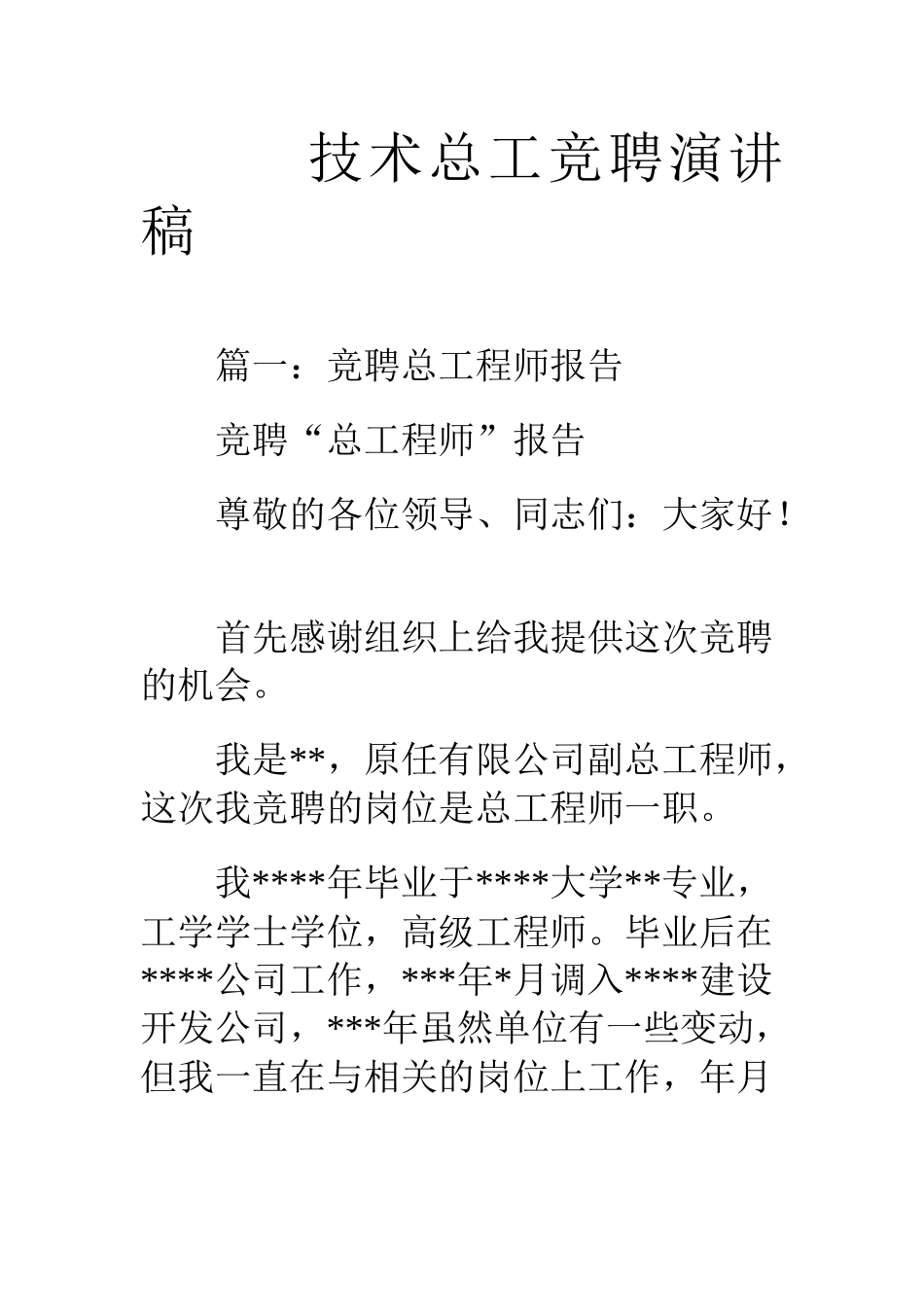 技术总工竞聘演讲稿

篇一：竞聘总工程师报告

竞聘“总工程师”报告

尊敬的各位领导、同志们：大家好！

首先感谢组织上给我提供这次竞聘的机会。

我是**，原任有限公司副总工程师，这次我竞聘的岗位是总工程师一职。

我****年毕业于****大学**专业，工学学士学位，高级工程师。毕业后在****公司工作，***年*月调入****建设开发公司，***年虽然单位有一些变动，但我一直在与相关的岗位上工作，年月